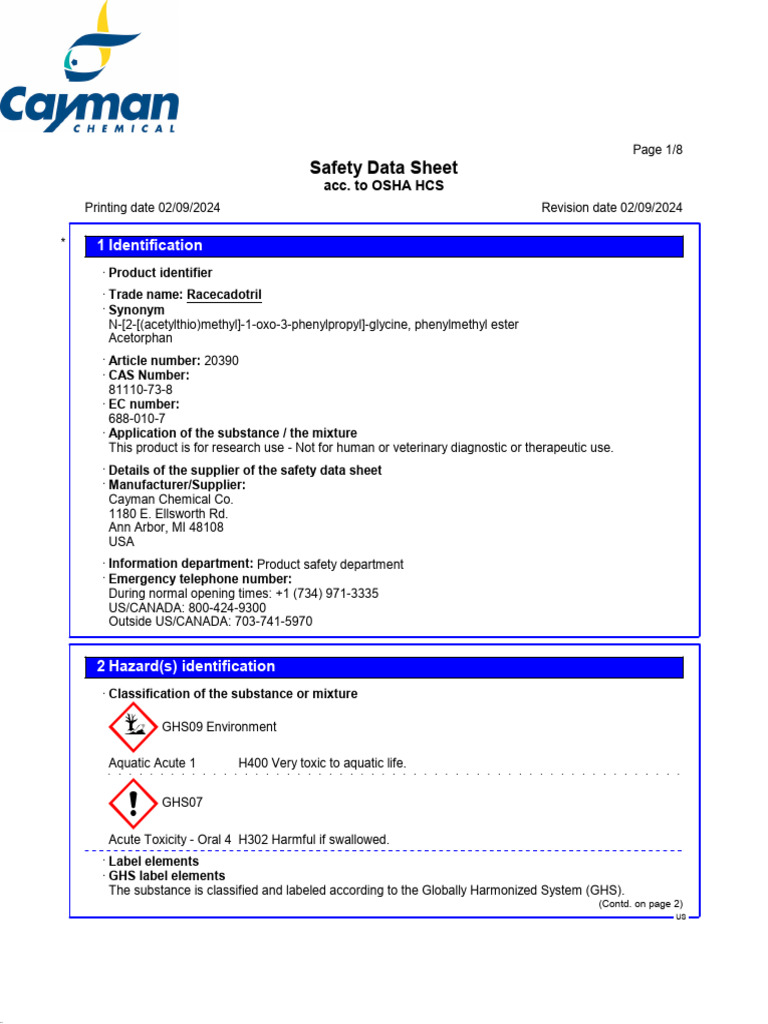 Cayman
CHEMICAL

Page 1/8

Safety Data Sheet
acc. to OSHA HCS

Printing date 02/09/2024

Revision date 02/09/2024

*

1 Identification

· Product identifier

· Trade name: Racecadotril
· Synonym
N-[2-[(acetylthio)methyl]-1-oxo-3-phenylpropyl]-glycine, phenylmethyl ester
Acetorphan

· Article number: 20390
· CAS Number:
81110-73-8
· EC number:
688-010-7
· Application of the substance / the mixture
This product is for research use - Not for human or veterinary diagnostic or therapeutic use.

· Details of the supplier of the safety data sheet
· Manufacturer/Supplier:
Cayman Chemical Co.
1180 E. Ellsworth Rd.
Ann Arbor, MI 48108
USA

· Information department: Product safety department
· Emergency telephone number:
During normal opening times: +1 (734) 971-3335
US/CANADA: 800-424-9300
Outside US/CANADA: 703-741-5970

2 Hazard(s) identification

· Classification of the substance or mixture

GHS09 Environment

Aquatic Acute 1 H400 Very toxic to aquatic life.

GHS07

Acute Toxicity - Oral 4 H302 Harmful if swallowed.

· Label elements
· GHS label elements
The substance is classified and labeled according to the Globally Harmonized System (GHS).

(Contd. on page 2)

US